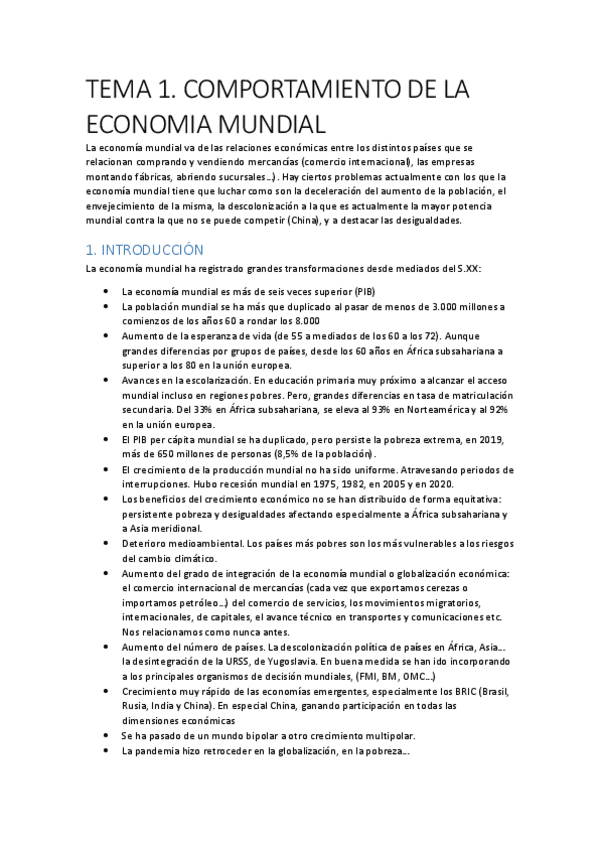 TEMA 1. COMPORTAMIENTO DE LA ECONOMIA MUNDIAL

La economía mundial va de las relaciones económicas entre los distintos países que se relacionan comprando y vendiendo mercancías (comercio internacional), las empresas montando fábricas, abriendo sucursales…) . Hay ciertos problemas actualmente con los que la economía mundial tiene que luchar como son la deceleración del aumento de la población, el envejecimiento de la misma, la descolonización a la que es actualmente la mayor potencia mundial contra la que no se puede competir (China), y a destacar las desigualdades.

1. INTRODUCCIÓN

La economía mundial ha registrado grandes transformaciones desde mediados del S.XX:

• La economía mundial es más de seis veces superior (PIB)
• La población mundial se ha más que duplicado al pasar de menos de 3.000 millones a comienzos de los años 60 a rondar los 8.000
• Aumento de la esperanza de vida (de 55 a mediados de los 60 a los 72). Aunque grandes diferencias por grupos de países, desde los 60 años en África subsahariana a superior a los 80 en la unión europea.
• Avances en la escolarización. En educación primaria muy próximo a alcanzar el acceso mundial incluso en regiones pobres. Pero, grandes diferencias en tasa de matriculación secundaria. Del 33% en África subsahariana, se eleva al 93% en Norteamérica y al 92% en la unión europea.
• El PIB per cápita mundial se ha duplicado, pero persiste la pobreza extrema, en 2019, más de 650 millones de personas (8,5% de la población).
• El crecimiento de la producción mundial no ha sido uniforme. Atravesando periodos de interrupciones. Hubo recesión mundial en 1975, 1982, en 2005 y en 2020.
• Los beneficios del crecimiento económico no se han distribuido de forma equitativa: persistente pobreza y desigualdades afectando especialmente a África subsahariana y a Asia meridional.
• Deterioro medioambiental. Los países más pobres son los más vulnerables a los riesgos del cambio climático.
• Aumento del grado de integración de la economía mundial o globalización económica: el comercio internacional de mercancías (cada vez que exportamos cerezas o importamos petróleo…) del comercio de servicios, los movimientos migratorios, internacionales, de capitales, el avance técnico en transportes y comunicaciones etc. Nos relacionamos como nunca antes.
• Aumento del número de países. La descolonización política de países en África, Asia… la desintegración de la URSS, de Yugoslavia. En buena medida se han ido incorporando a los principales organismos de decisión mundiales, (FMI, BM, OMC…)
• Crecimiento muy rápido de las economías emergentes, especialmente los BRIC (Brasil, Rusia, India y China). En especial China, ganando participación en todas las dimensiones económicas
• Se ha pasado de un mundo bipolar a otro crecimiento multipolar.
• La pandemia hizo retroceder en la globalización, en la pobreza…